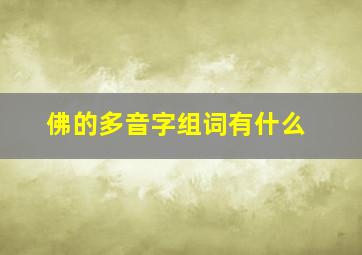 佛的多音字组词有什么